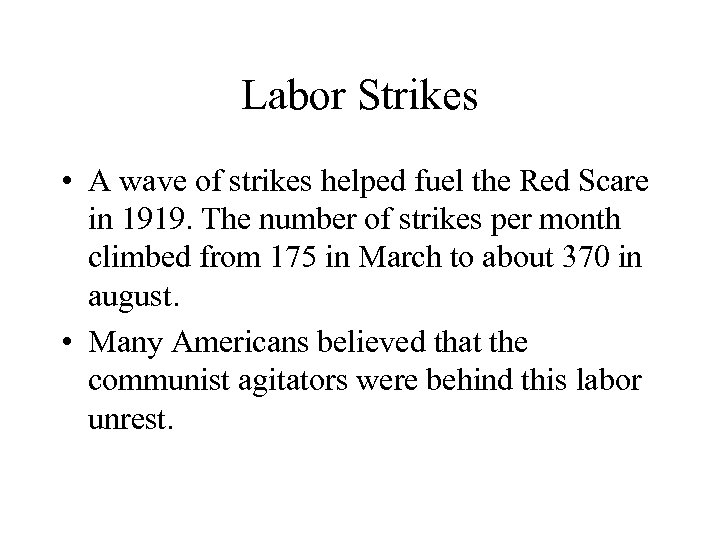 Labor Strikes

• A wave of strikes helped fuel the Red Scare in 1919. The number of strikes per month climbed from 175 in March to about 370 in august.

• Many Americans believed that the communist agitators were behind this labor unrest.